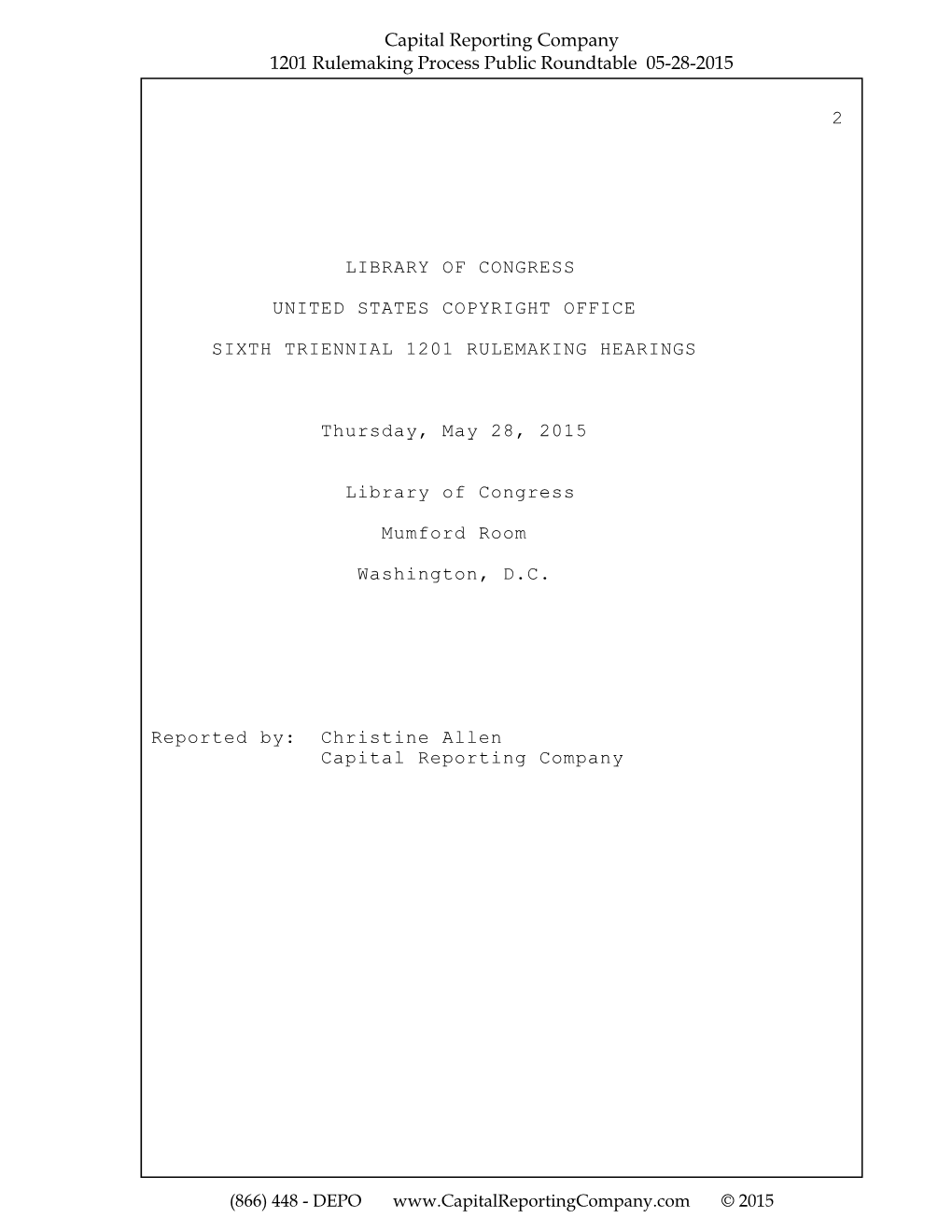 Capital Reporting Company
1201 Rulemaking Process Public Roundtable 05-28-2015

2

LIBRARY OF CONGRESS

UNITED STATES COPYRIGHT OFFICE

SIXTH TRIENNIAL 1201 RULEMAKING HEARINGS

Thursday, May 28, 2015

Library of Congress

Mumford Room

Washington, D.C.

Reported by: Christine Allen
Capital Reporting Company

(866) 448 - DEPO www.CapitalReportingCompany.com © 2015